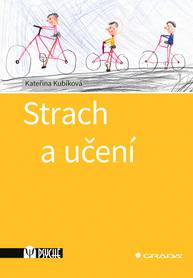 Kateřina Kubíková

Strach a učení

PSYCHE

GRADA